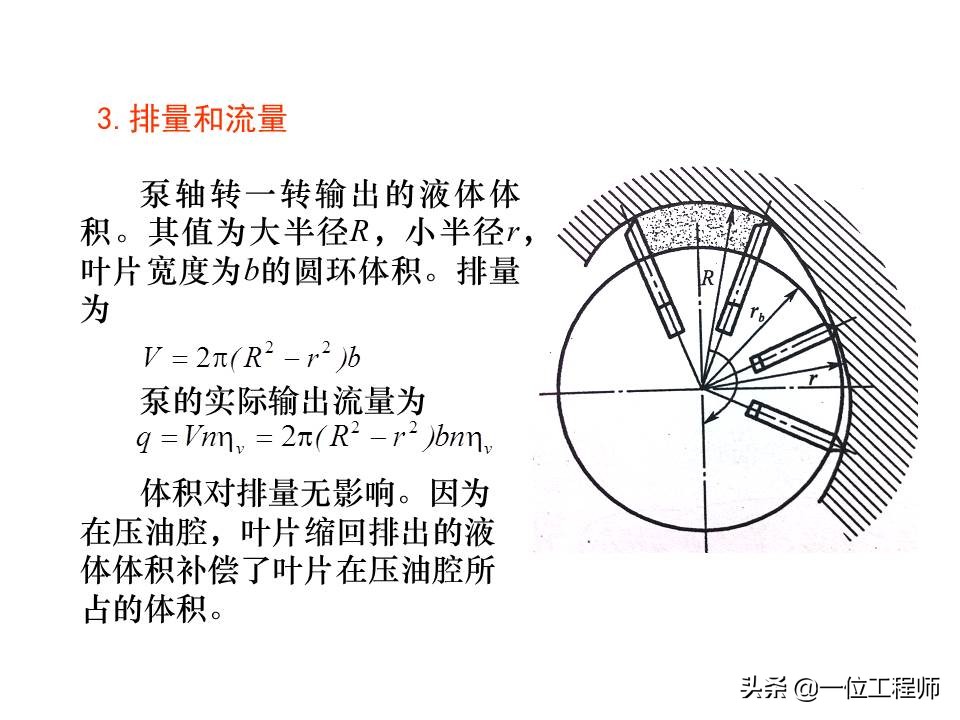 3. 排量和流量

泵轴转一转输出的液体体积。其值为大半径$R$，小半径$r$，叶片宽度为$b$的圆环体积。排量为

$V = 2\pi(R^2 - r^2)b$

泵的实际输出流量为

$q = Vn\eta_v = 2\pi(R^2 - r^2)bn\eta_v$

体积对排量无影响。因为在压油腔，叶片缩回排出的液体体积补偿了叶片在压油腔所占的体积。

$R$

$r_b$

$r$

头条 @一位工程师